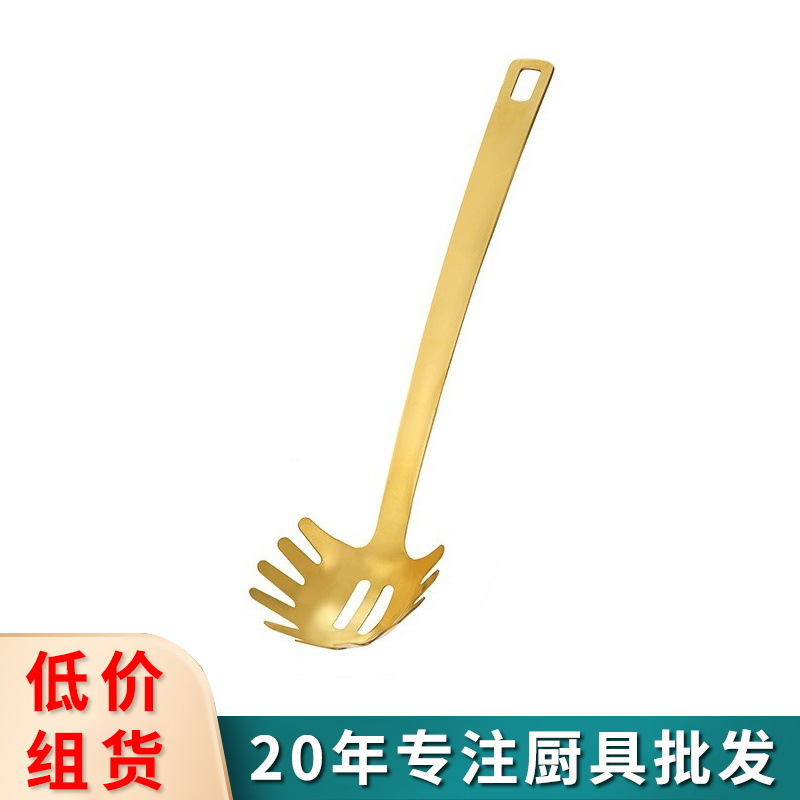 低价
组货

20年专注厨具批发